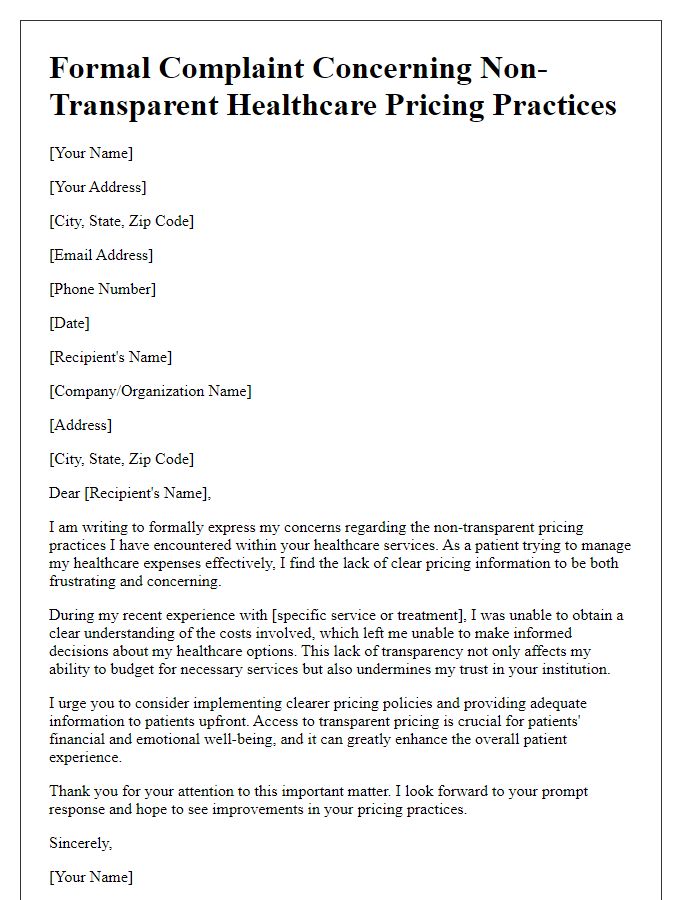 Formal Complaint Concerning Non-Transparent Healthcare Pricing Practices

[Your Name]

[Your Address]

[City, State, Zip Code]

[Email Address]

[Phone Number]

[Date]

[Recipient's Name]

[Company/Organization Name]

[Address]

[City, State, Zip Code]

Dear [Recipient's Name],

I am writing to formally express my concerns regarding the non-transparent pricing practices I have encountered within your healthcare services. As a patient trying to manage my healthcare expenses effectively, I find the lack of clear pricing information to be both frustrating and concerning.

During my recent experience with [specific service or treatment], I was unable to obtain a clear understanding of the costs involved, which left me unable to make informed decisions about my healthcare options. This lack of transparency not only affects my ability to budget for necessary services but also undermines my trust in your institution.

I urge you to consider implementing clearer pricing policies and providing adequate information to patients upfront. Access to transparent pricing is crucial for patients' financial and emotional well-being, and it can greatly enhance the overall patient experience.

Thank you for your attention to this important matter. I look forward to your prompt response and hope to see improvements in your pricing practices.

Sincerely,

[Your Name]